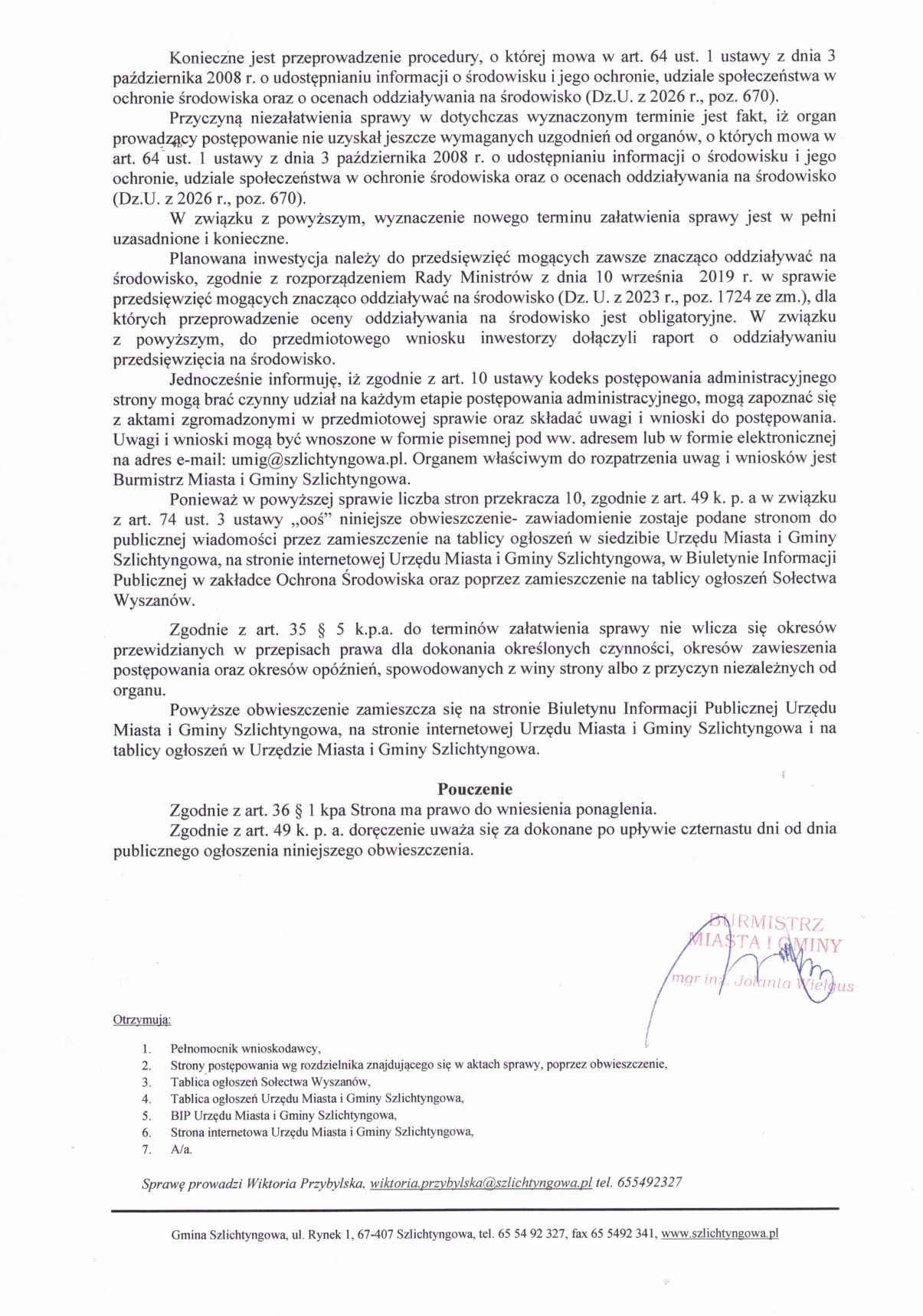 Konieczne jest przeprowadzenie procedury, o której mowa w art. 64 ust. 1 ustawy z dnia 3 października 2008 r. o udostępnianiu informacji o środowisku i jego ochronie, udziale społeczeństwa w ochronie środowiska oraz o ocenach oddziaływania na środowisko (Dz.U. z 2026 r., poz. 670).

Przyczyną niezałatwienia sprawy w dotychczas wyznaczonym terminie jest fakt, iż organ prowadzący postępowanie nie uzyskał jeszcze wymaganych uzgodnień od organów, o których mowa w art. 64 ust. 1 ustawy z dnia 3 października 2008 r. o udostępnianiu informacji o środowisku i jego ochronie, udziale społeczeństwa w ochronie środowiska oraz o ocenach oddziaływania na środowisko (Dz.U. z 2026 r., poz. 670).

W związku z powyższym, wyznaczenie nowego terminu załatwienia sprawy jest w pełni uzasadnione i konieczne.

Planowana inwestycja należy do przedsięwzięć mogących zawsze znacząco oddziaływać na środowisko, zgodnie z rozporządzeniem Rady Ministrów z dnia 10 września 2019 r. w sprawie przedsięwzięć mogących znacząco oddziaływać na środowisko (Dz. U. z 2023 r., poz. 1724 ze zm.), dla których przeprowadzenie oceny oddziaływania na środowisko jest obligatoryjne. W związku z powyższym, do przedmiotowego wniosku inwestorzy dołączyli raport o oddziaływaniu przedsięwzięcia na środowisko.

Jednocześnie informuję, iż zgodnie z art. 10 ustawy kodeks postępowania administracyjnego strony mogą brać czynny udział na każdym etapie postępowania administracyjnego, mogą zapoznać się z aktami zgromadzonymi w przedmiotowej sprawie oraz składać uwagi i wnioski do postępowania. Uwagi i wnioski mogą być wnoszone w formie pisemnej pod ww. adresem lub w formie elektronicznej na adres e-mail: umig@szlichtyngowa.pl. Organem właściwym do rozpatrzenia uwag i wniosków jest Burmistrz Miasta i Gminy Szlichtyngowa.

Ponieważ w powyższej sprawie liczba stron przekracza 10, zgodnie z art. 49 k. p. a w związku z art. 74 ust. 3 ustawy „ooś” niniejsze obwieszczenie- zawiadomienie zostaje podane stronom do publicznej wiadomości przez zamieszczenie na tablicy ogłoszeń w siedzibie Urzędu Miasta i Gminy Szlichtyngowa, na stronie internetowej Urzędu Miasta i Gminy Szlichtyngowa, w Biuletynie Informacji Publicznej w zakładce Ochrona Środowiska oraz poprzez zamieszczenie na tablicy ogłoszeń Sołectwa Wyszanów.

Zgodnie z art. 35 § 5 k.p.a. do terminów załatwienia sprawy nie wlicza się okresów przewidzianych w przepisach prawa dla dokonania określonych czynności, okresów zawieszenia postępowania oraz okresów opóźnień, spowodowanych z winy strony albo z przyczyn niezależnych od organu.

Powyższe obwieszczenie zamieszcza się na stronie Biuletynu Informacji Publicznej Urzędu Miasta i Gminy Szlichtyngowa, na stronie internetowej Urzędu Miasta i Gminy Szlichtyngowa i na tablicy ogłoszeń w Urzędzie Miasta i Gminy Szlichtyngowa.

Pouczenie
Zgodnie z art. 36 § 1 kpa Strona ma prawo do wniesienia ponaglenia.
Zgodnie z art. 49 k. p. a. doręczenie uważa się za dokonane po upływie czternastu dni od dnia publicznego ogłoszenia niniejszego obwieszczenia.

BURMISTRZ
MIASTA I GMINY
mgr inż. Jolanta Wielgus

Otrzymują:
1. Pełnomocnik wnioskodawcy,
2. Strony postępowania wg rozdzielnika znajdującego się w aktach sprawy, poprzez obwieszczenie,
3. Tablica ogłoszeń Sołectwa Wyszanów,
4. Tablica ogłoszeń Urzędu Miasta i Gminy Szlichtyngowa,
5. BIP Urzędu Miasta i Gminy Szlichtyngowa,
6. Strona internetowa Urzędu Miasta i Gminy Szlichtyngowa,
7. A/a.

Sprawę prowadzi Wiktoria Przybylska, wiktoria.przybylska@szlichtyngowa.pl tel. 655492327

Gmina Szlichtyngowa, ul. Rynek 1, 67-407 Szlichtyngowa, tel. 65 54 92 327, fax 65 5492 341, www.szlichtyngowa.pl